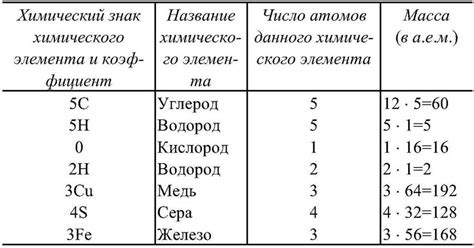 | Химический знак химического элемента и коэффициент | Название химического элемента | Число атомов данного химического элемента | Масса (в а.е.м.) |
|---|---|---|---|
| 5C | Углерод | 5 | $12 \cdot 5=60$ |
| 5H | Водород | 5 | $5 \cdot 1=5$ |
| 0 | Кислород | 1 | $1 \cdot 16=16$ |
| 2H | Водород | 2 | $2 \cdot 1=2$ |
| 3Cu | Медь | 3 | $3 \cdot 64=192$ |
| 4S | Сера | 4 | $4 \cdot 32=128$ |
| 3Fe | Железо | 3 | $3 \cdot 56=168$ |